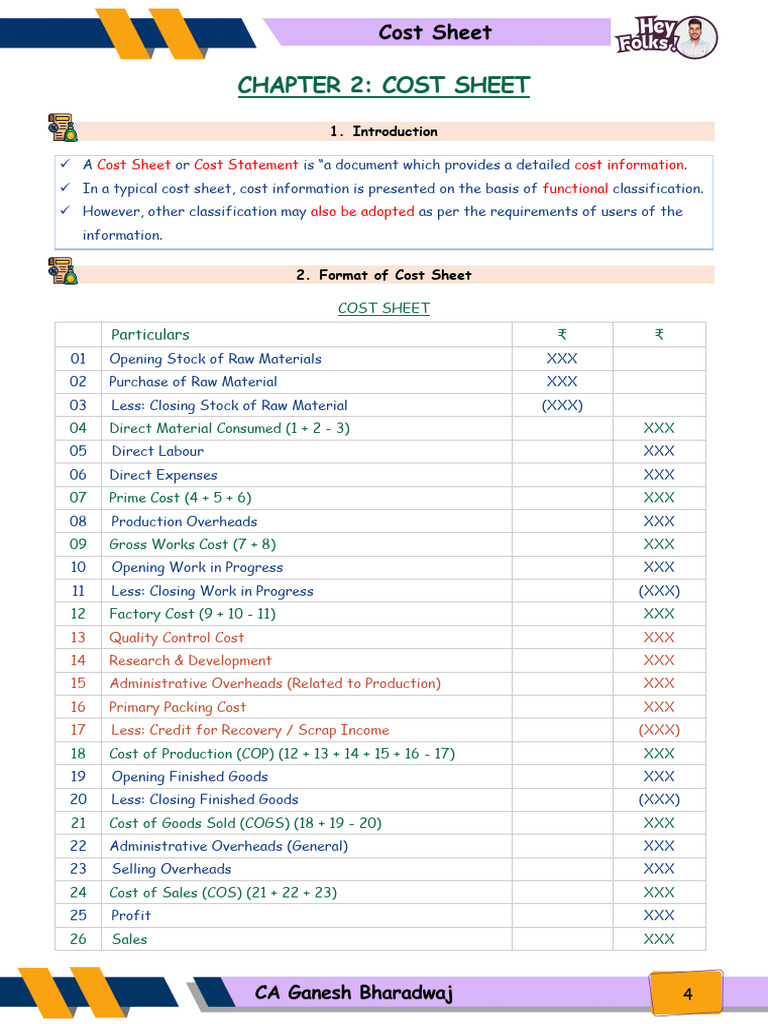 Cost Sheet

Hey Folks!

CHAPTER 2: COST SHEET

1. Introduction

✓ A Cost Sheet or Cost Statement is "a document which provides a detailed cost information.
✓ In a typical cost sheet, cost information is presented on the basis of functional classification.
✓ However, other classification may also be adopted as per the requirements of users of the information.

2. Format of Cost Sheet

COST SHEET

| | Particulars | ₹ | ₹ |
|---|---|---|---|
| 01 | Opening Stock of Raw Materials | XXX | |
| 02 | Purchase of Raw Material | XXX | |
| 03 | Less: Closing Stock of Raw Material | (XXX) | |
| 04 | Direct Material Consumed (1 + 2 - 3) | | XXX |
| 05 | Direct Labour | | XXX |
| 06 | Direct Expenses | | XXX |
| 07 | Prime Cost (4 + 5 + 6) | | XXX |
| 08 | Production Overheads | | XXX |
| 09 | Gross Works Cost (7 + 8) | | XXX |
| 10 | Opening Work in Progress | | XXX |
| 11 | Less: Closing Work in Progress | | (XXX) |
| 12 | Factory Cost (9 + 10 - 11) | | XXX |
| 13 | Quality Control Cost | | XXX |
| 14 | Research & Development | | XXX |
| 15 | Administrative Overheads (Related to Production) | | XXX |
| 16 | Primary Packing Cost | | XXX |
| 17 | Less: Credit for Recovery / Scrap Income | | (XXX) |
| 18 | Cost of Production (COP) (12 + 13 + 14 + 15 + 16 - 17) | | XXX |
| 19 | Opening Finished Goods | | XXX |
| 20 | Less: Closing Finished Goods | | (XXX) |
| 21 | Cost of Goods Sold (COGS) (18 + 19 - 20) | | XXX |
| 22 | Administrative Overheads (General) | | XXX |
| 23 | Selling Overheads | | XXX |
| 24 | Cost of Sales (COS) (21 + 22 + 23) | | XXX |
| 25 | Profit | | XXX |
| 26 | Sales | | XXX |

CA Ganesh Bharadwaj

4